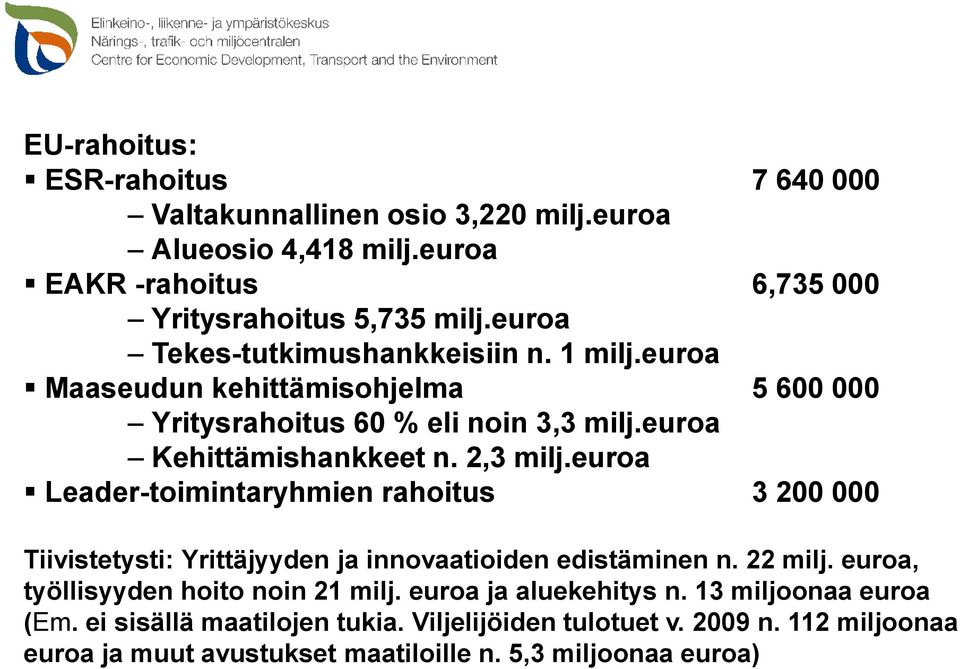 Elinkeino-, liikenne- ja ympäristökeskus
Närings-, trafik- och miljöcentralen
Centre for Economic Development, Transport and the Environment

EU-rahoitus:
▪ ESR-rahoitus 7 640 000
– Valtakunnallinen osio 3,220 milj.euroa
– Alueosio 4,418 milj.euroa
▪ EAKR -rahoitus 6,735 000
– Yritysrahoitus 5,735 milj.euroa
– Tekes-tutkimushankkeisiin n. 1 milj.euroa
▪ Maaseudun kehittämisohjelma 5 600 000
– Yritysrahoitus 60 % eli noin 3,3 milj.euroa
– Kehittämishankkeet n. 2,3 milj.euroa
▪ Leader-toimintaryhmien rahoitus 3 200 000

Tiivistetysti: Yrittäjyyden ja innovaatioiden edistäminen n. 22 milj. euroa, työllisyyden hoito noin 21 milj. euroa ja aluekehitys n. 13 miljoonaa euroa (Em. ei sisällä maatilojen tukia. Viljelijöiden tulotuet v. 2009 n. 112 miljoonaa euroa ja muut avustukset maatiloille n. 5,3 miljoonaa euroa)